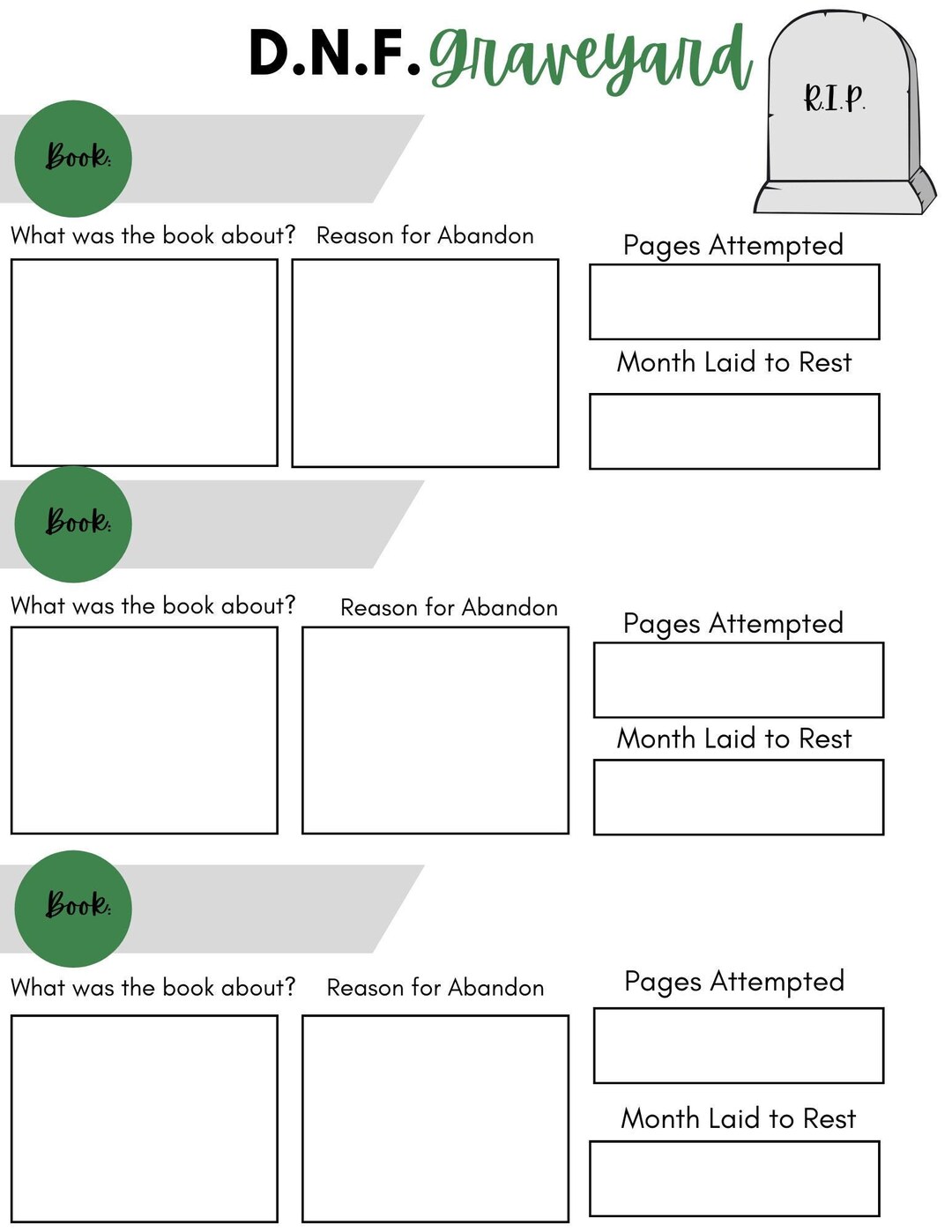 D.N.F. Graveyard

R.I.P.

Book:

What was the book about?

Reason for Abandon

Pages Attempted

Month Laid to Rest

Book:

What was the book about?

Reason for Abandon

Pages Attempted

Month Laid to Rest

Book:

What was the book about?

Reason for Abandon

Pages Attempted

Month Laid to Rest